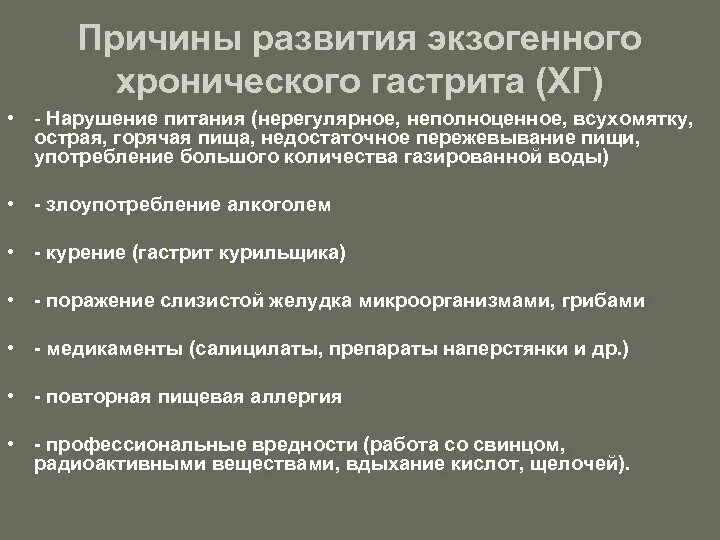 Причины развития экзогенного хронического гастрита (ХГ)

• - Нарушение питания (нерегулярное, неполноценное, всухомятку, острая, горячая пища, недостаточное пережевывание пищи, употребление большого количества газированной воды)

• - злоупотребление алкоголем

• - курение (гастрит курильщика)

• - поражение слизистой желудка микроорганизмами, грибами

• - медикаменты (салицилаты, препараты наперстянки и др.)

• - повторная пищевая аллергия

• - профессиональные вредности (работа со свинцом, радиоактивными веществами, вдыхание кислот, щелочей).